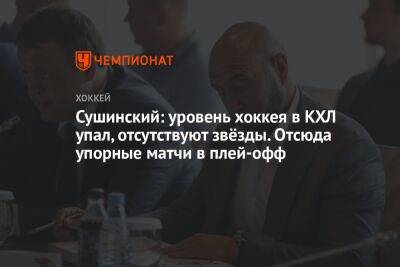 ЧЕМПИОНАТ

ХОККЕЙ

Сушинский: уровень хоккея в КХЛ упал, отсутствуют звёзды. Отсюда упорные матчи в плей-офф